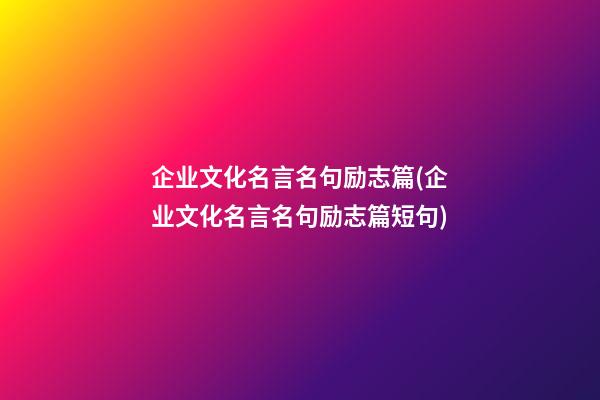 企业文化名言名句励志篇(企业文化名言名句励志篇短句)